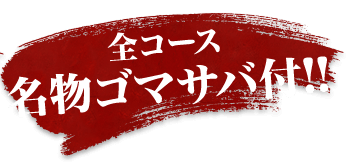 全コース
名物ゴマサバ付!!